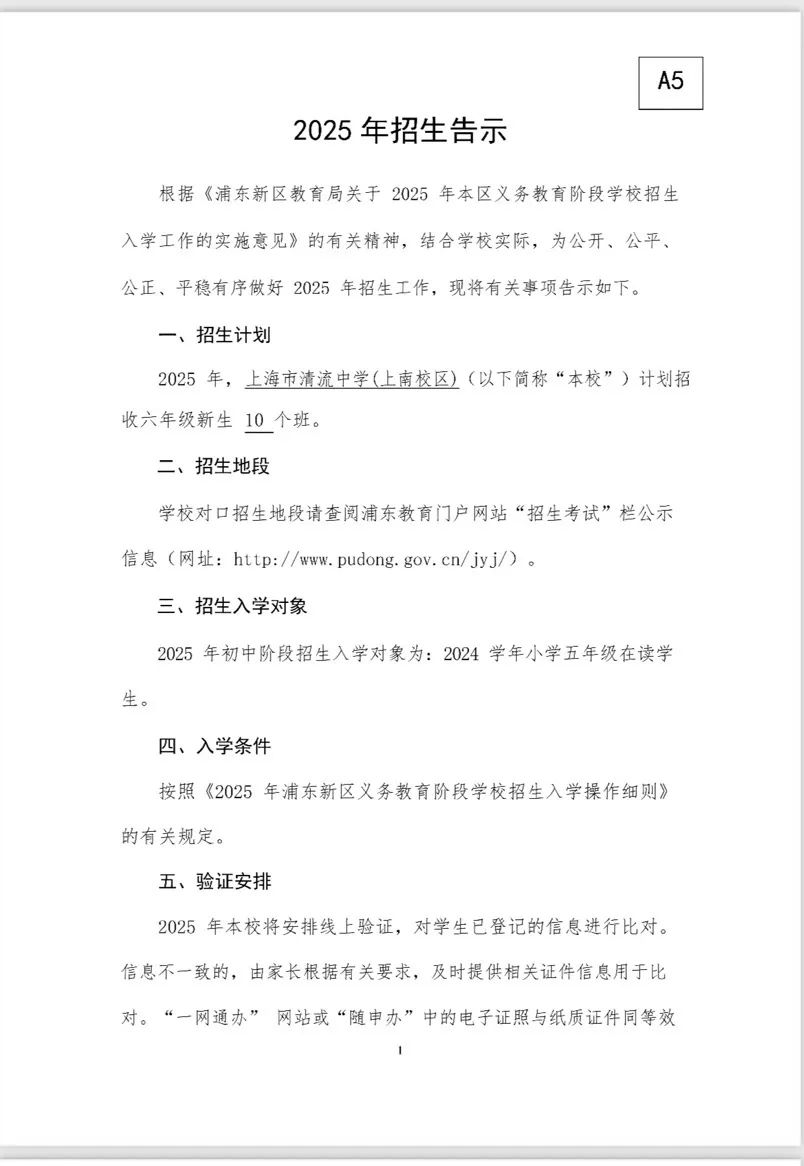 A5

2025 年招生告示

根据《浦东新区教育局关于 2025 年本区义务教育阶段学校招生入学工作的实施意见》的有关精神，结合学校实际，为公开、公平、公正、平稳有序做好 2025 年招生工作，现将有关事项告示如下。

一、招生计划

2025 年，上海市清流中学(上南校区)（以下简称“本校”）计划招收六年级新生 10 个班。

二、招生地段

学校对口招生地段请查阅浦东教育门户网站“招生考试”栏公示信息（网址：http://www.pudong.gov.cn/jyj/）。

三、招生入学对象

2025 年初中阶段招生入学对象为：2024 学年小学五年级在读学生。

四、入学条件

按照《2025 年浦东新区义务教育阶段学校招生入学操作细则》的有关规定。

五、验证安排

2025 年本校将安排线上验证，对学生已登记的信息进行比对。信息不一致的，由家长根据有关要求，及时提供相关证件信息用于比对。“一网通办” 网站或“随申办”中的电子证照与纸质证件同等效

1